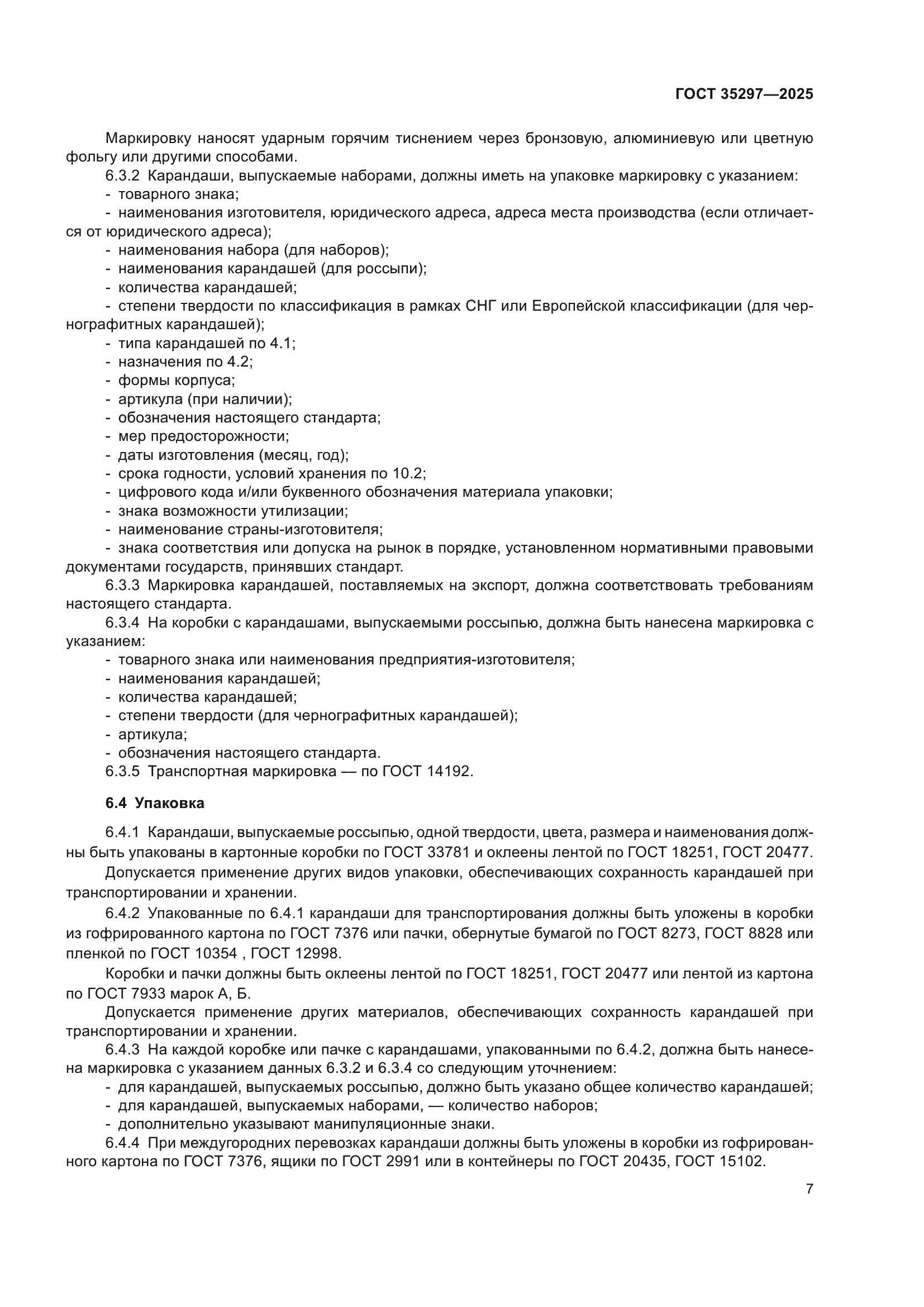 ГОСТ 35297—2025

Маркировку наносят ударным горячим тиснением через бронзовую, алюминиевую или цветную фольгу или другими способами.

6.3.2 Карандаши, выпускаемые наборами, должны иметь на упаковке маркировку с указанием:
- товарного знака;
- наименования изготовителя, юридического адреса, адреса места производства (если отличается от юридического адреса);
- наименования набора (для наборов);
- наименования карандашей (для россыпи);
- количества карандашей;
- степени твердости по классификация в рамках СНГ или Европейской классификации (для чернографитных карандашей);
- типа карандашей по 4.1;
- назначения по 4.2;
- формы корпуса;
- артикула (при наличии);
- обозначения настоящего стандарта;
- мер предосторожности;
- даты изготовления (месяц, год);
- срока годности, условий хранения по 10.2;
- цифрового кода и/или буквенного обозначения материала упаковки;
- знака возможности утилизации;
- наименование страны-изготовителя;
- знака соответствия или допуска на рынок в порядке, установленном нормативными правовыми документами государств, принявших стандарт.

6.3.3 Маркировка карандашей, поставляемых на экспорт, должна соответствовать требованиям настоящего стандарта.

6.3.4 На коробки с карандашами, выпускаемыми россыпью, должна быть нанесена маркировка с указанием:
- товарного знака или наименования предприятия-изготовителя;
- наименования карандашей;
- количества карандашей;
- степени твердости (для чернографитных карандашей);
- артикула;
- обозначения настоящего стандарта.

6.3.5 Транспортная маркировка — по ГОСТ 14192.

6.4 Упаковка

6.4.1 Карандаши, выпускаемые россыпью, одной твердости, цвета, размера и наименования должны быть упакованы в картонные коробки по ГОСТ 33781 и оклеены лентой по ГОСТ 18251, ГОСТ 20477.

Допускается применение других видов упаковки, обеспечивающих сохранность карандашей при транспортировании и хранении.

6.4.2 Упакованные по 6.4.1 карандаши для транспортирования должны быть уложены в коробки из гофрированного картона по ГОСТ 7376 или пачки, обернутые бумагой по ГОСТ 8273, ГОСТ 8828 или пленкой по ГОСТ 10354 , ГОСТ 12998.

Коробки и пачки должны быть оклеены лентой по ГОСТ 18251, ГОСТ 20477 или лентой из картона по ГОСТ 7933 марок А, Б.

Допускается применение других материалов, обеспечивающих сохранность карандашей при транспортировании и хранении.

6.4.3 На каждой коробке или пачке с карандашами, упакованными по 6.4.2, должна быть нанесена маркировка с указанием данных 6.3.2 и 6.3.4 со следующим уточнением:
- для карандашей, выпускаемых россыпью, должно быть указано общее количество карандашей;
- для карандашей, выпускаемых наборами, — количество наборов;
- дополнительно указывают манипуляционные знаки.

6.4.4 При междугородних перевозках карандаши должны быть уложены в коробки из гофрированного картона по ГОСТ 7376, ящики по ГОСТ 2991 или в контейнеры по ГОСТ 20435, ГОСТ 15102.

7